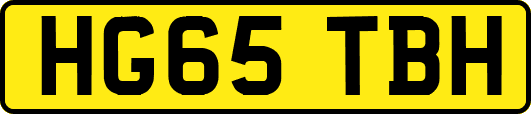 HG65 TBH